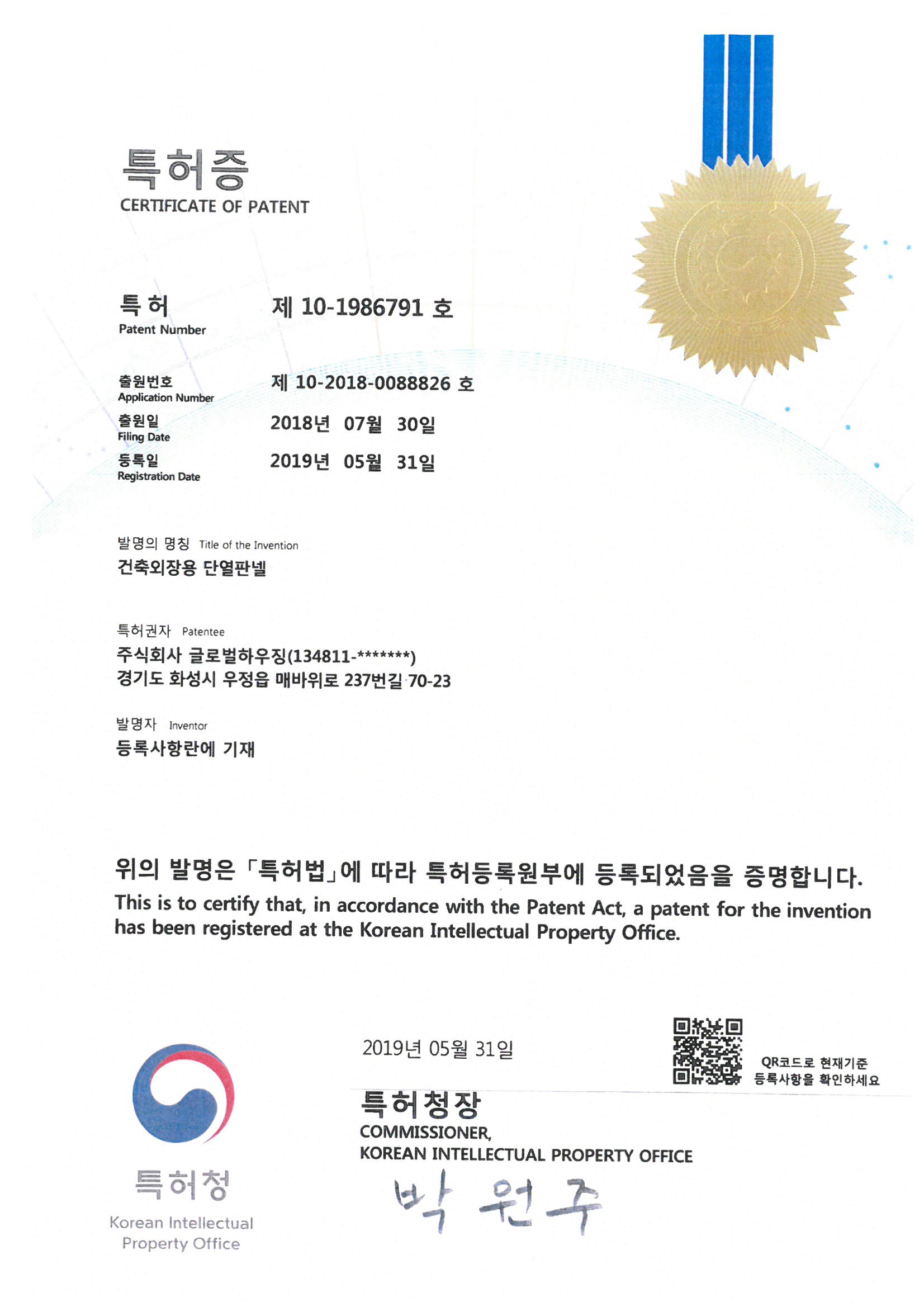 특허증
CERTIFICATE OF PATENT

특허
Patent Number
제 10-1986791 호

출원번호
Application Number
제 10-2018-0088826 호

출원일
Filing Date
2018년 07월 30일

등록일
Registration Date
2019년 05월 31일

발명의 명칭 Title of the Invention
건축외장용 단열판넬

특허권자 Patentee
주식회사 글로벌하우징(134811-*******)
경기도 화성시 우정읍 매바위로 237번길 70-23

발명자 Inventor
등록사항란에 기재

위의 발명은 「특허법」에 따라 특허등록원부에 등록되었음을 증명합니다.
This is to certify that, in accordance with the Patent Act, a patent for the invention has been registered at the Korean Intellectual Property Office.

2019년 05월 31일

QR코드로 현재기준 등록사항을 확인하세요

특허청장
COMMISSIONER,
KOREAN INTELLECTUAL PROPERTY OFFICE

박원주

특허청
Korean Intellectual Property Office